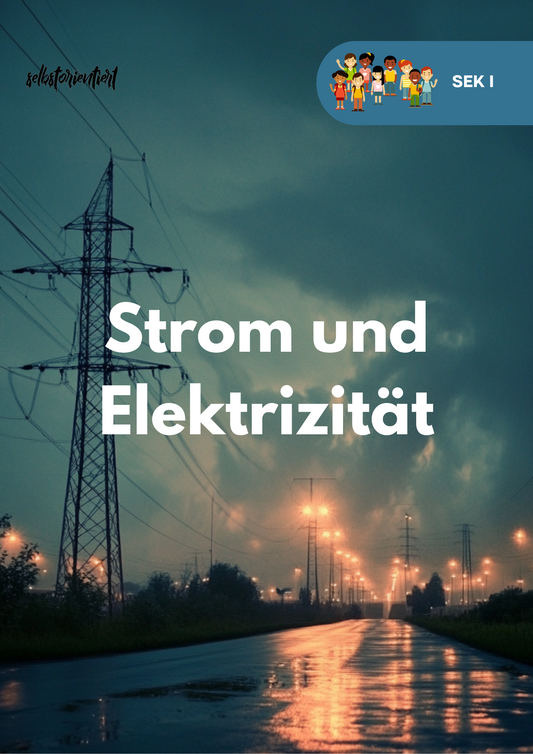 selbstorientiert

SEK I

Strom und Elektrizität